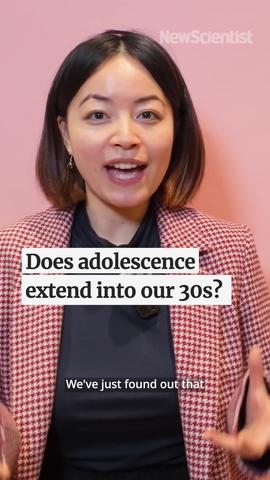 NewScientist

Does adolescence extend into our 30s?

We've just found out that